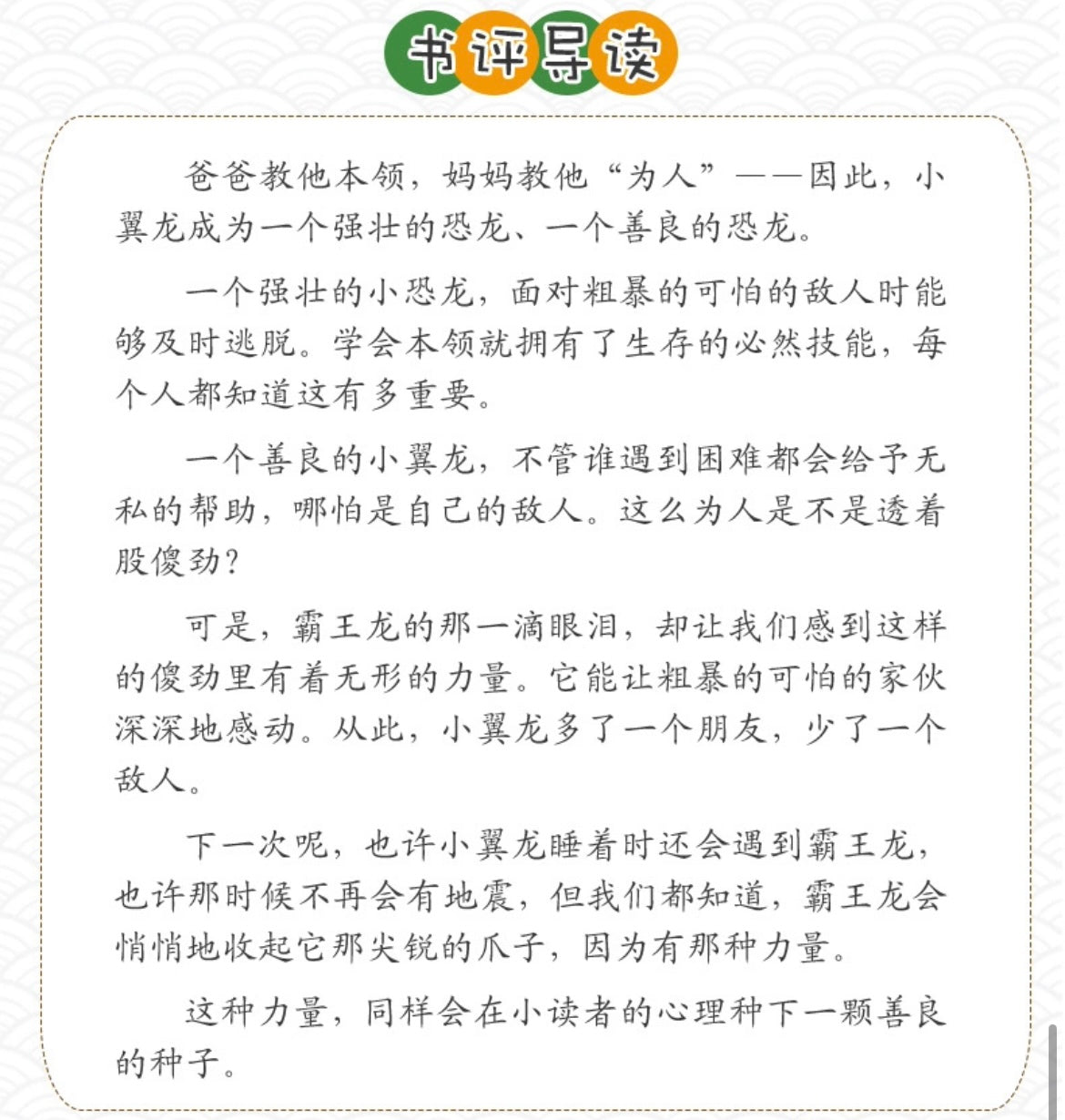 书评导读

爸爸教他本领，妈妈教他“为人”——因此，小翼龙成为一个强壮的恐龙、一个善良的恐龙。

一个强壮的小恐龙，面对粗暴的可怕的敌人时能够及时逃脱。学会本领就拥有了生存的必然技能，每个人都知道这有多重要。

一个善良的小翼龙，不管谁遇到困难都会给予无私的帮助，哪怕是自己的敌人。这么为人是不是透着股傻劲？

可是，霸王龙的那一滴眼泪，却让我们感到这样的傻劲里有着无形的力量。它能让粗暴的可怕的家伙深深地感动。从此，小翼龙多了一个朋友，少了一个敌人。

下一次呢，也许小翼龙睡着时还会遇到霸王龙，也许那时候不再会有地震，但我们都知道，霸王龙会悄悄地收起它那尖锐的爪子，因为有那种力量。

这种力量，同样会在小读者的心理种下一颗善良的种子。